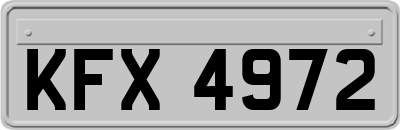 KFX 4972